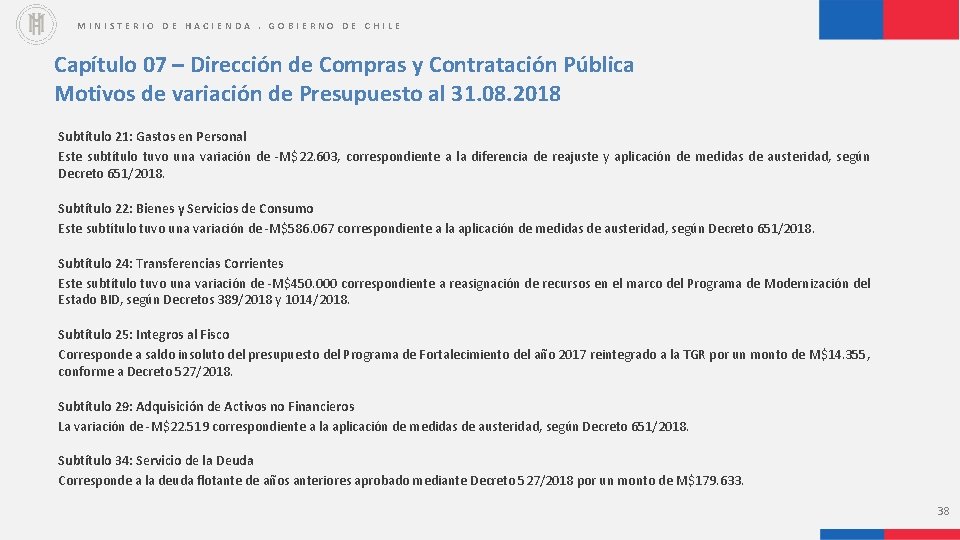 MINISTERIO DE HACIENDA . GOBIERNO DE CHILE

Capítulo 07 – Dirección de Compras y Contratación Pública
Motivos de variación de Presupuesto al 31.08.2018

Subtítulo 21: Gastos en Personal
Este subtítulo tuvo una variación de -M$22.603, correspondiente a la diferencia de reajuste y aplicación de medidas de austeridad, según Decreto 651/2018.

Subtítulo 22: Bienes y Servicios de Consumo
Este subtítulo tuvo una variación de -M$586.067 correspondiente a la aplicación de medidas de austeridad, según Decreto 651/2018.

Subtítulo 24: Transferencias Corrientes
Este subtítulo tuvo una variación de -M$450.000 correspondiente a reasignación de recursos en el marco del Programa de Modernización del Estado BID, según Decretos 389/2018 y 1014/2018.

Subtítulo 25: Integros al Fisco
Corresponde a saldo insoluto del presupuesto del Programa de Fortalecimiento del año 2017 reintegrado a la TGR por un monto de M$14.355, conforme a Decreto 527/2018.

Subtítulo 29: Adquisición de Activos no Financieros
La variación de -M$22.519 correspondiente a la aplicación de medidas de austeridad, según Decreto 651/2018.

Subtítulo 34: Servicio de la Deuda
Corresponde a la deuda flotante de años anteriores aprobado mediante Decreto 527/2018 por un monto de M$179.633.

38